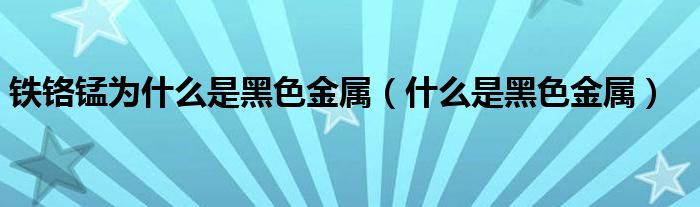 铁铬锰为什么是黑色金属（什么是黑色金属）